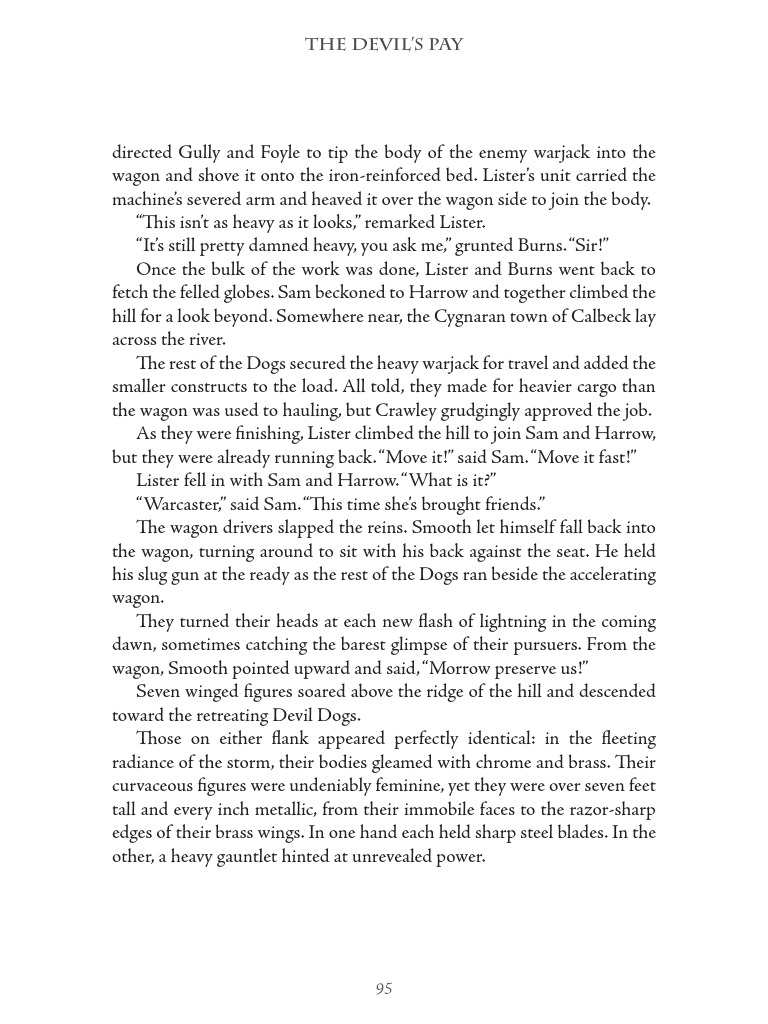 THE DEVIL'S PAY

directed Gully and Foyle to tip the body of the enemy warjack into the wagon and shove it onto the iron-reinforced bed. Lister's unit carried the machine's severed arm and heaved it over the wagon side to join the body.

"This isn't as heavy as it looks," remarked Lister.

"It's still pretty damned heavy, you ask me," grunted Burns. "Sir!"

Once the bulk of the work was done, Lister and Burns went back to fetch the felled globes. Sam beckoned to Harrow and together climbed the hill for a look beyond. Somewhere near, the Cygnaran town of Calbeck lay across the river.

The rest of the Dogs secured the heavy warjack for travel and added the smaller constructs to the load. All told, they made for heavier cargo than the wagon was used to hauling, but Crawley grudgingly approved the job.

As they were finishing, Lister climbed the hill to join Sam and Harrow, but they were already running back. "Move it!" said Sam. "Move it fast!"

Lister fell in with Sam and Harrow. "What is it?"

"Warcaster," said Sam. "This time she's brought friends."

The wagon drivers slapped the reins. Smooth let himself fall back into the wagon, turning around to sit with his back against the seat. He held his slug gun at the ready as the rest of the Dogs ran beside the accelerating wagon.

They turned their heads at each new flash of lightning in the coming dawn, sometimes catching the barest glimpse of their pursuers. From the wagon, Smooth pointed upward and said, "Morrow preserve us!"

Seven winged figures soared above the ridge of the hill and descended toward the retreating Devil Dogs.

Those on either flank appeared perfectly identical: in the fleeting radiance of the storm, their bodies gleamed with chrome and brass. Their curvaceous figures were undeniably feminine, yet they were over seven feet tall and every inch metallic, from their immobile faces to the razor-sharp edges of their brass wings. In one hand each held sharp steel blades. In the other, a heavy gauntlet hinted at unrevealed power.

95